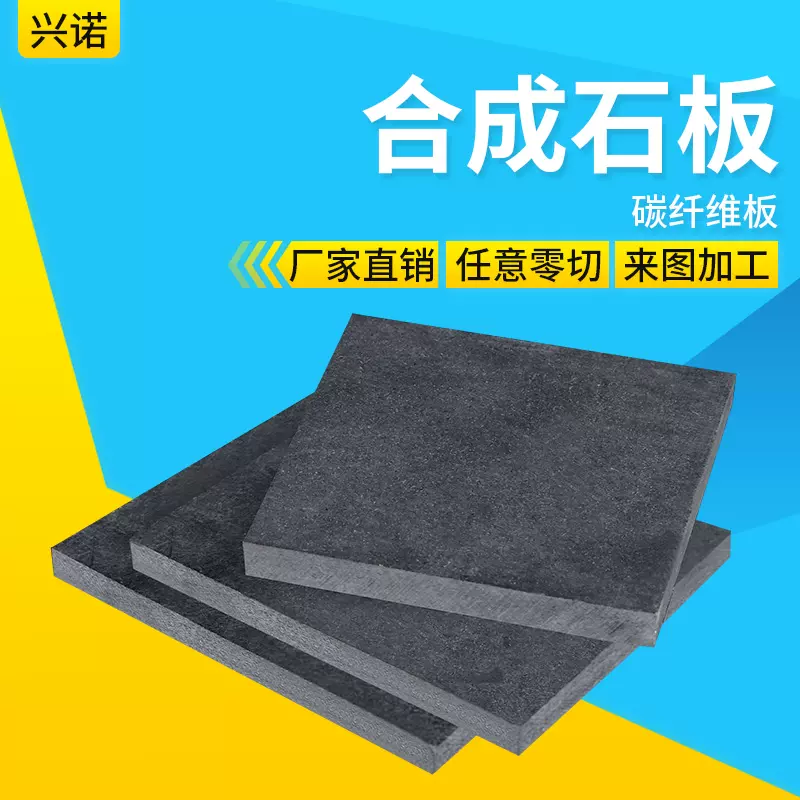 兴诺

合成石板

碳纤维板

厂家直销 任意零切 来图加工